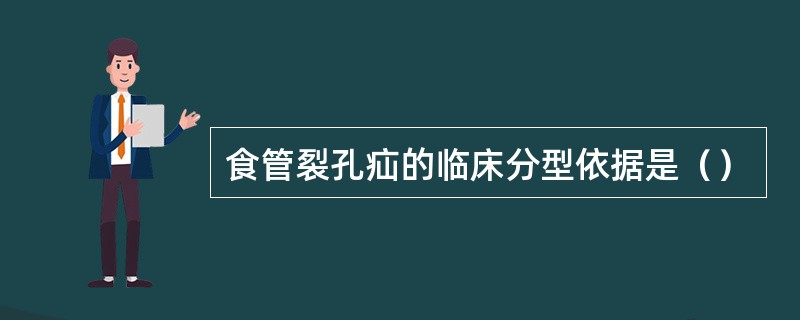 食管裂孔疝的临床分型依据是（）